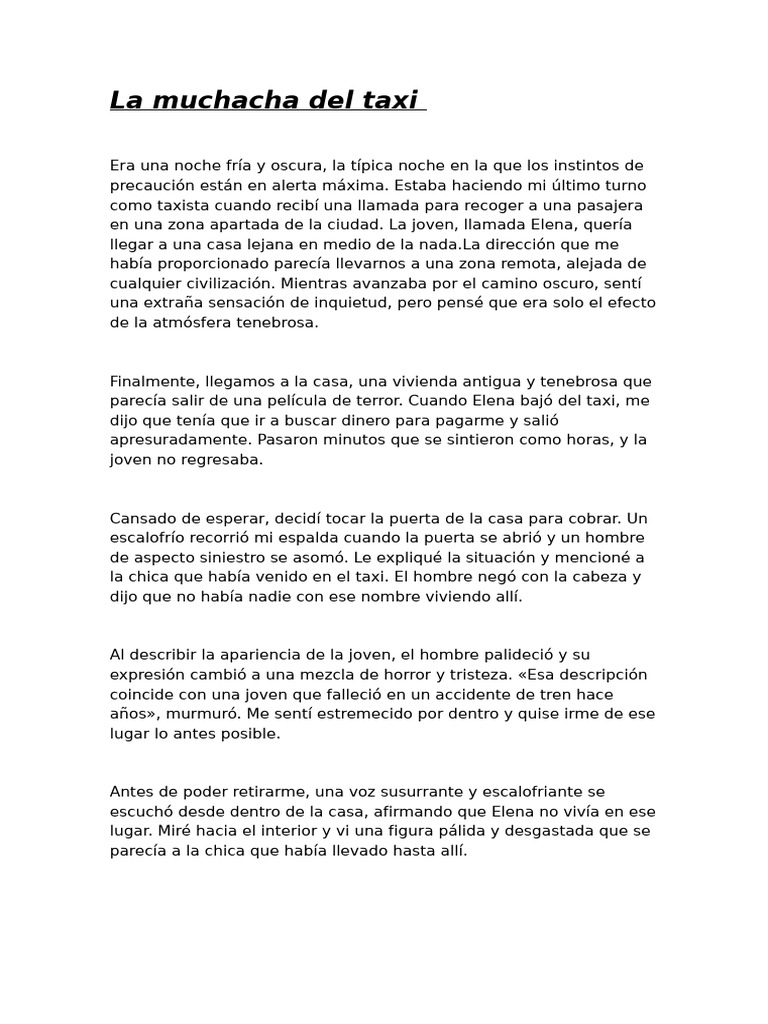 La muchacha del taxi

Era una noche fría y oscura, la típica noche en la que los instintos de precaución están en alerta máxima. Estaba haciendo mi último turno como taxista cuando recibí una llamada para recoger a una pasajera en una zona apartada de la ciudad. La joven, llamada Elena, quería llegar a una casa lejana en medio de la nada.La dirección que me había proporcionado parecía llevarnos a una zona remota, alejada de cualquier civilización. Mientras avanzaba por el camino oscuro, sentí una extraña sensación de inquietud, pero pensé que era solo el efecto de la atmósfera tenebrosa.

Finalmente, llegamos a la casa, una vivienda antigua y tenebrosa que parecía salir de una película de terror. Cuando Elena bajó del taxi, me dijo que tenía que ir a buscar dinero para pagarme y salió apresuradamente. Pasaron minutos que se sintieron como horas, y la joven no regresaba.

Cansado de esperar, decidí tocar la puerta de la casa para cobrar. Un escalofrío recorrió mi espalda cuando la puerta se abrió y un hombre de aspecto siniestro se asomó. Le expliqué la situación y mencioné a la chica que había venido en el taxi. El hombre negó con la cabeza y dijo que no había nadie con ese nombre viviendo allí.

Al describir la apariencia de la joven, el hombre palideció y su expresión cambió a una mezcla de horror y tristeza. «Esa descripción coincide con una joven que falleció en un accidente de tren hace años», murmuró. Me sentí estremecido por dentro y quise irme de ese lugar lo antes posible.

Antes de poder retirarme, una voz susurrante y escalofriante se escuchó desde dentro de la casa, afirmando que Elena no vivía en ese lugar. Miré hacia el interior y vi una figura pálida y desgastada que se parecía a la chica que había llevado hasta allí.